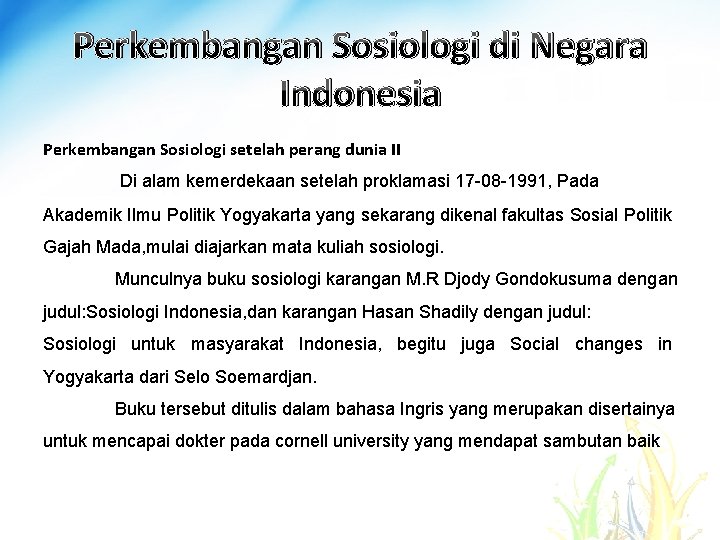 Perkembangan Sosiologi di Negara Indonesia

Perkembangan Sosiologi setelah perang dunia II

Di alam kemerdekaan setelah proklamasi 17-08-1991, Pada Akademik Ilmu Politik Yogyakarta yang sekarang dikenal fakultas Sosial Politik Gajah Mada,mulai diajarkan mata kuliah sosiologi.

Munculnya buku sosiologi karangan M.R Djody Gondokusuma dengan judul:Sosiologi Indonesia,dan karangan Hasan Shadily dengan judul: Sosiologi untuk masyarakat Indonesia, begitu juga Social changes in Yogyakarta dari Selo Soemardjan.

Buku tersebut ditulis dalam bahasa Ingris yang merupakan disertainya untuk mencapai dokter pada cornell university yang mendapat sambutan baik